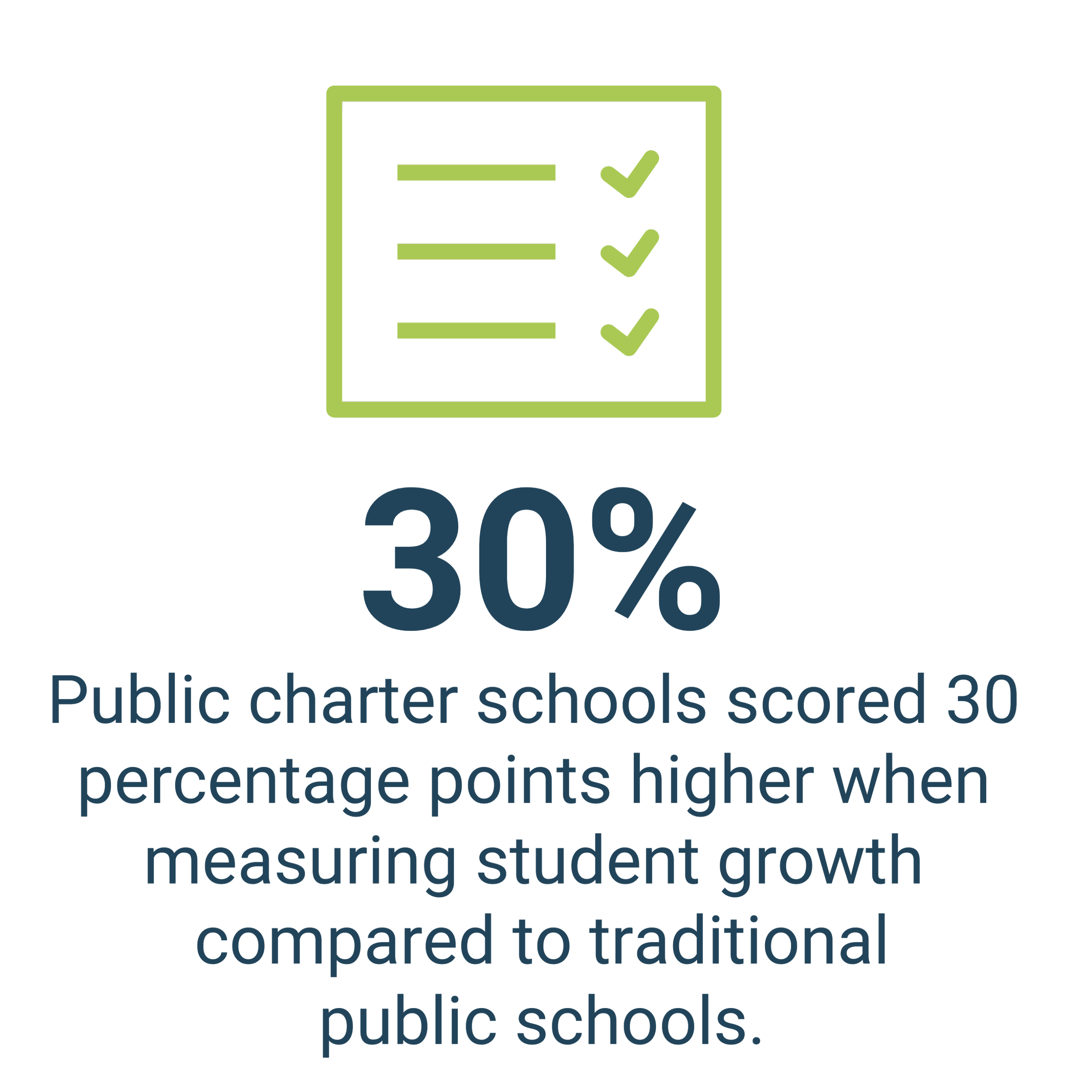 30%

Public charter schools scored 30 percentage points higher when measuring student growth compared to traditional public schools.